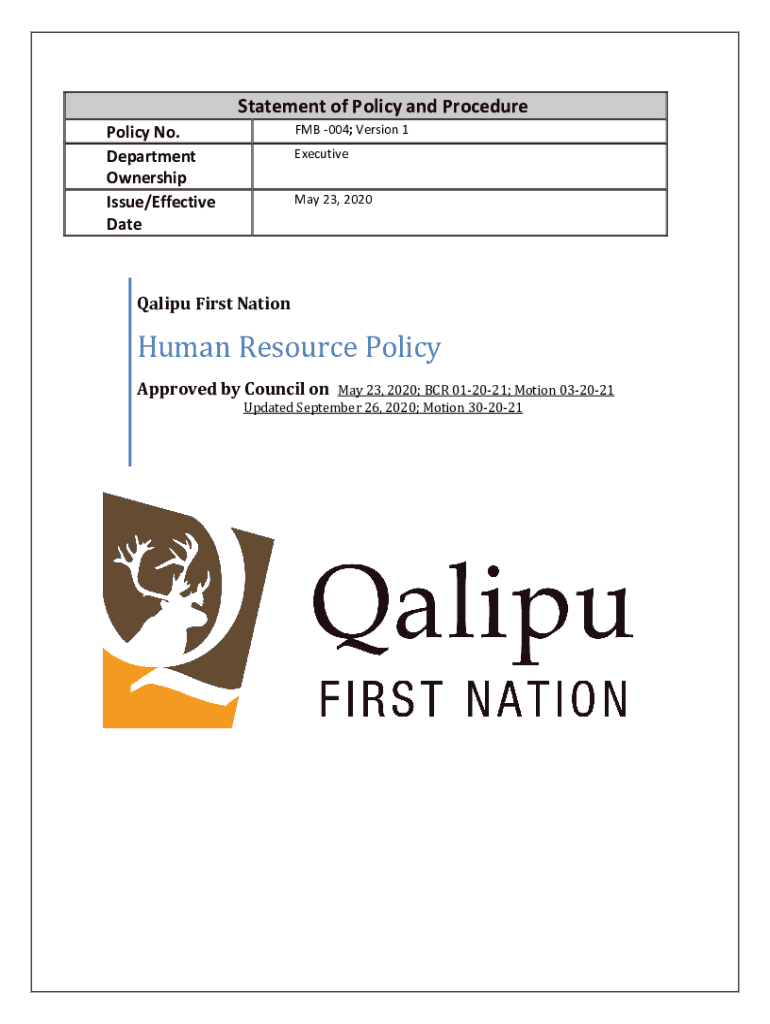 | Statement of Policy and Procedure | |
|---|---|
| Policy No. | FMB -004; Version 1 |
| Department Ownership | Executive |
| Issue/Effective Date | May 23, 2020 |

Qalipu First Nation

Human Resource Policy

Approved by Council on May 23, 2020; BCR 01-20-21; Motion 03-20-21
Updated September 26, 2020; Motion 30-20-21

Qalipu
FIRST NATION